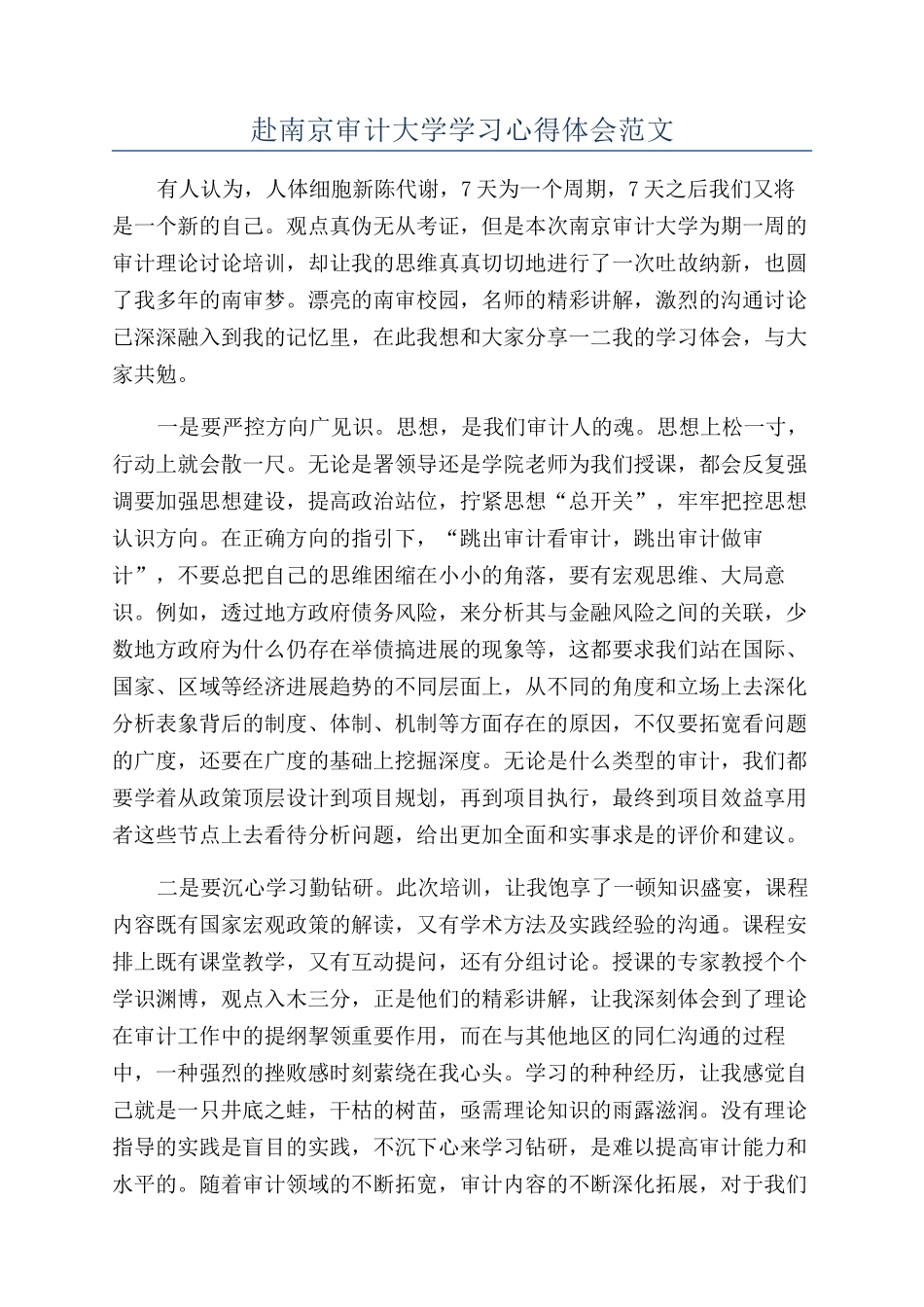 赴南京审计大学学习心得体会范文

有人认为，人体细胞新陈代谢，7天为一个周期，7天之后我们又将是一个新的自己。观点真伪无从考证，但是本次南京审计大学为期一周的审计理论讨论培训，却让我的思维真真切切地进行了一次吐故纳新，也圆了我多年的南审梦。漂亮的南审校园，名师的精彩讲解，激烈的沟通讨论已深深融入到我的记忆里，在此我想和大家分享一二我的学习体会，与大家共勉。

一是要严控方向广见识。思想，是我们审计人的魂。思想上松一寸，行动上就会散一尺。无论是署领导还是学院老师为我们授课，都会反复强调要加强思想建设，提高政治站位，拧紧思想“总开关”，牢牢把控思想认识方向。在正确方向的指引下，“跳出审计看审计，跳出审计做审计”，不要总把自己的思维困缩在小小的角落，要有宏观思维、大局意识。例如，透过地方政府债务风险，来分析其与金融风险之间的关联，少数地方政府为什么仍存在举债搞进展的现象等，这都要求我们站在国际、国家、区域等经济进展趋势的不同层面上，从不同的角度和立场上去深化分析表象背后的制度、体制、机制等方面存在的原因，不仅要拓宽看问题的广度，还要在广度的基础上挖掘深度。无论是什么类型的审计，我们都要学着从政策顶层设计到项目规划，再到项目执行，最终到项目效益享用者这些节点上去看待分析问题，给出更加全面和实事求是的评价和建议。

二是要沉心学习勤钻研。此次培训，让我饱享了一顿知识盛宴，课程内容既有国家宏观政策的解读，又有学术方法及实践经验的沟通。课程安排上既有课堂教学，又有互动提问，还有分组讨论。授课的专家教授个个学识渊博，观点入木三分，正是他们的精彩讲解，让我深刻体会到了理论在审计工作中的提纲挈领重要作用，而在与其他地区的同仁沟通的过程中，一种强烈的挫败感时刻萦绕在我心头。学习的种种经历，让我感觉自己就是一只井底之蛙，干枯的树苗，亟需理论知识的雨露滋润。没有理论指导的实践是盲目的实践，不沉下心来学习钻研，是难以提高审计能力和水平的。随着审计领域的不断拓宽，审计内容的不断深化拓展，对于我们